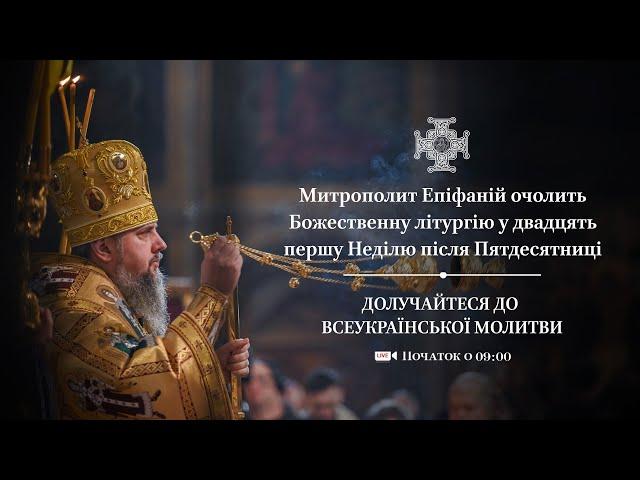 Митрополит Епіфаній очолить Божественну літургію у двадцять першу Неділю після Пятдесятниці

ДОЛУЧАЙТЕСЯ ДО ВСЕУКРАЇНСЬКОЇ МОЛИТВИ

LIVE Початок о 09:00